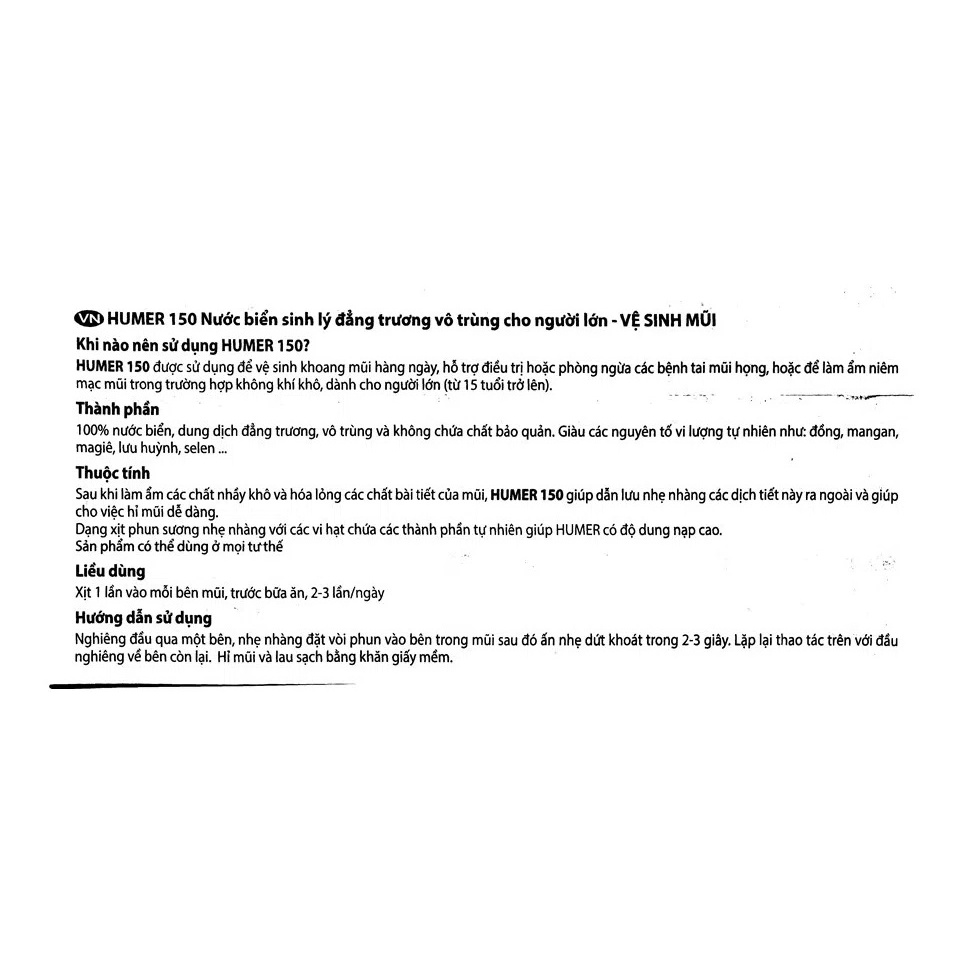 VN HUMER 150 Nước biển sinh lý đẳng trương vô trùng cho người lớn - VỆ SINH MŨI

Khi nào nên sử dụng HUMER 150?

HUMER 150 được sử dụng để vệ sinh khoang mũi hàng ngày, hỗ trợ điều trị hoặc phòng ngừa các bệnh tai mũi họng, hoặc để làm ẩm niêm mạc mũi trong trường hợp không khí khô, dành cho người lớn (từ 15 tuổi trở lên).

Thành phần

100% nước biển, dung dịch đẳng trương, vô trùng và không chứa chất bảo quản. Giàu các nguyên tố vi lượng tự nhiên như: đồng, mangan, magiê, lưu huỳnh, selen ...

Thuộc tính

Sau khi làm ẩm các chất nhầy khô và hóa lỏng các chất bài tiết của mũi, HUMER 150 giúp dẫn lưu nhẹ nhàng các dịch tiết này ra ngoài và giúp cho việc hỉ mũi dễ dàng.
Dạng xịt phun sương nhẹ nhàng với các vi hạt chứa các thành phần tự nhiên giúp HUMER có độ dung nạp cao.
Sản phẩm có thể dùng ở mọi tư thế

Liều dùng

Xịt 1 lần vào mỗi bên mũi, trước bữa ăn, 2-3 lần/ngày

Hướng dẫn sử dụng

Nghiêng đầu qua một bên, nhẹ nhàng đặt vòi phun vào bên trong mũi sau đó ấn nhẹ dứt khoát trong 2-3 giây. Lặp lại thao tác trên với đầu nghiêng về bên còn lại. Hỉ mũi và lau sạch bằng khăn giấy mềm.